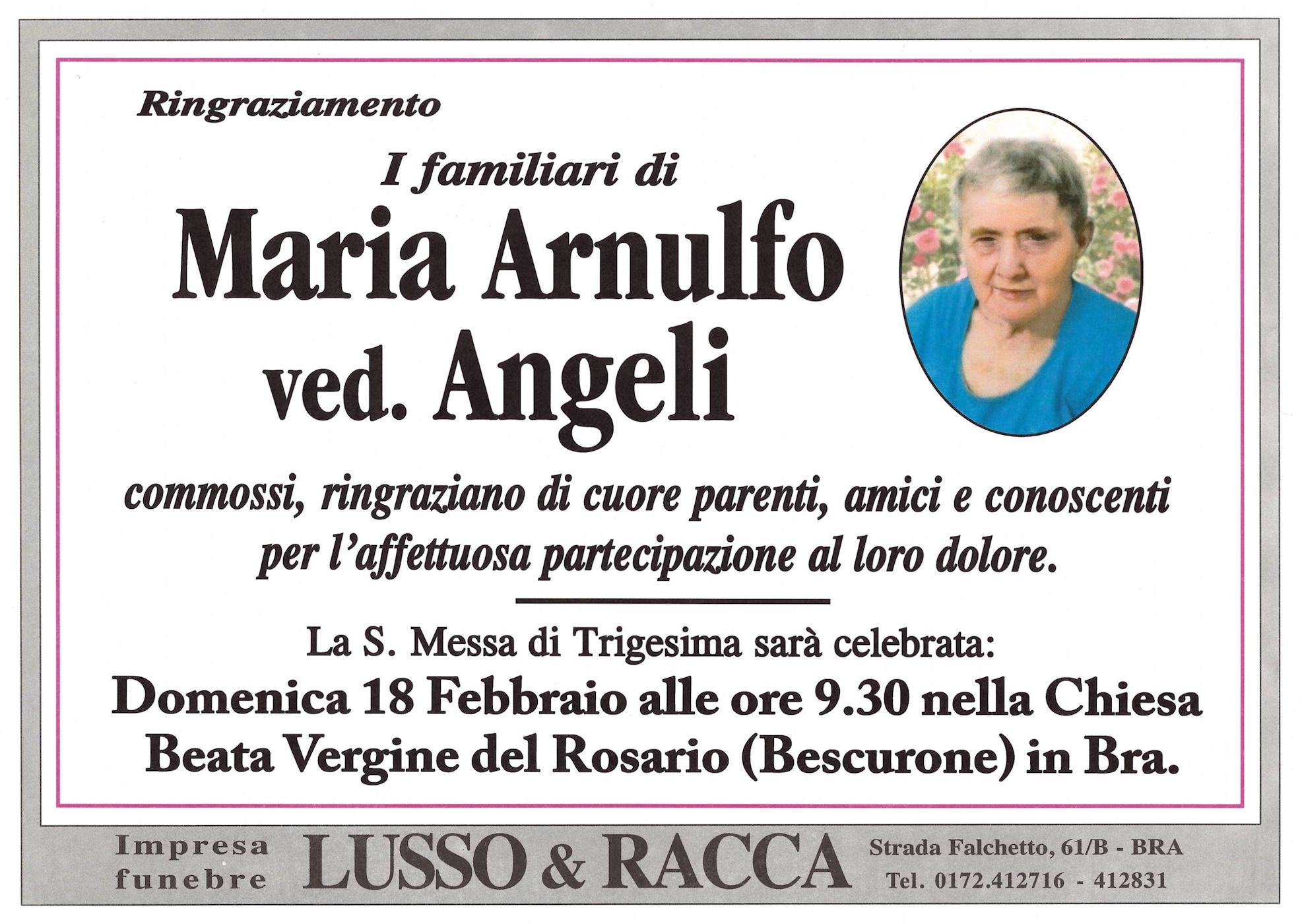 Ringraziamento

I familiari di
Maria Arnulfo
ved. Angeli

commossi, ringraziano di cuore parenti, amici e conoscenti per l'affettuosa partecipazione al loro dolore.

La S. Messa di Trigesima sarà celebrata:
Domenica 18 Febbraio alle ore 9.30 nella Chiesa Beata Vergine del Rosario (Bescurone) in Bra.

Impresa funebre LUSSO & RACCA Strada Falchetto, 61/B - BRA Tel. 0172.412716 - 412831